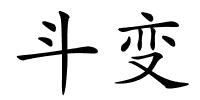 斗变